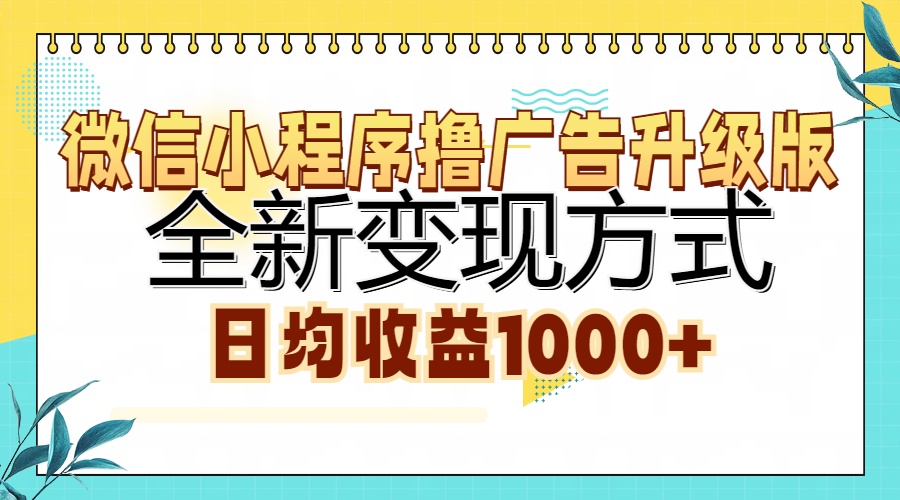 微信小程序撸广告升级版
全新变现方式
日均收益1000+